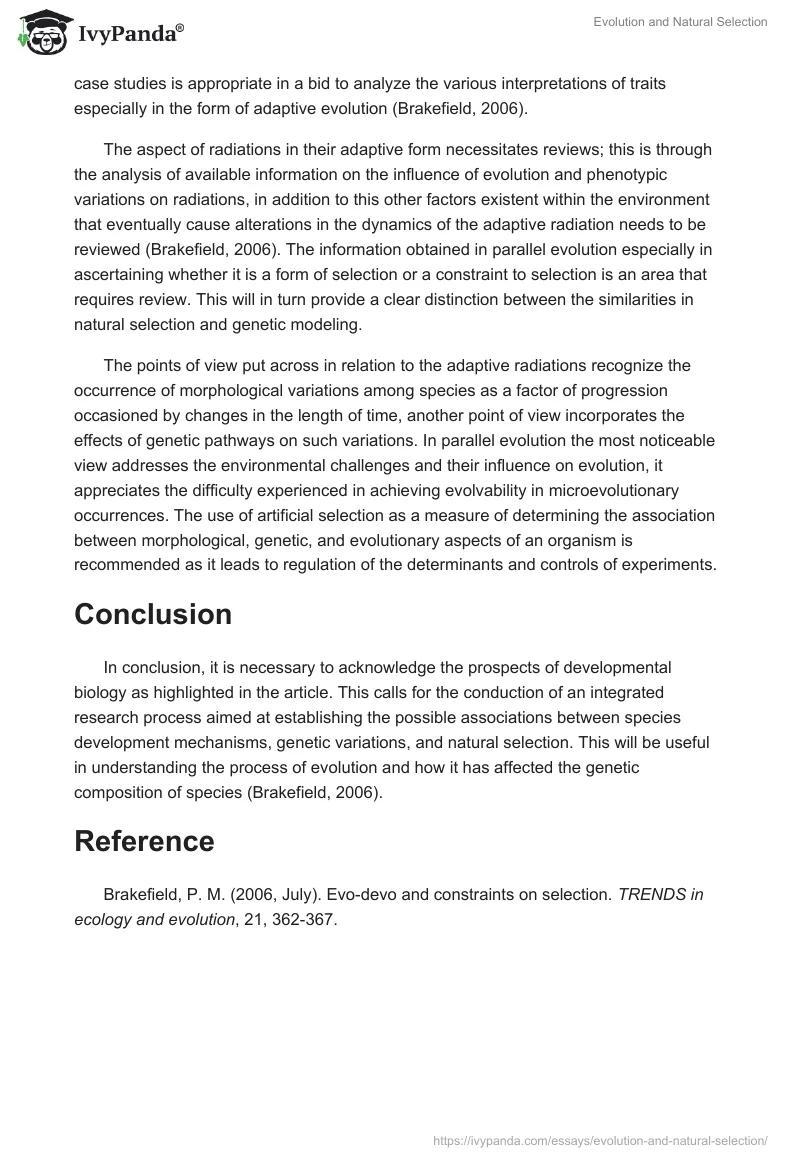 IvyPanda®

Evolution and Natural Selection

case studies is appropriate in a bid to analyze the various interpretations of traits especially in the form of adaptive evolution (Brakefield, 2006).

The aspect of radiations in their adaptive form necessitates reviews; this is through the analysis of available information on the influence of evolution and phenotypic variations on radiations, in addition to this other factors existent within the environment that eventually cause alterations in the dynamics of the adaptive radiation needs to be reviewed (Brakefield, 2006). The information obtained in parallel evolution especially in ascertaining whether it is a form of selection or a constraint to selection is an area that requires review. This will in turn provide a clear distinction between the similarities in natural selection and genetic modeling.

The points of view put across in relation to the adaptive radiations recognize the occurrence of morphological variations among species as a factor of progression occasioned by changes in the length of time, another point of view incorporates the effects of genetic pathways on such variations. In parallel evolution the most noticeable view addresses the environmental challenges and their influence on evolution, it appreciates the difficulty experienced in achieving evolvability in microevolutionary occurrences. The use of artificial selection as a measure of determining the association between morphological, genetic, and evolutionary aspects of an organism is recommended as it leads to regulation of the determinants and controls of experiments.

Conclusion

In conclusion, it is necessary to acknowledge the prospects of developmental biology as highlighted in the article. This calls for the conduction of an integrated research process aimed at establishing the possible associations between species development mechanisms, genetic variations, and natural selection. This will be useful in understanding the process of evolution and how it has affected the genetic composition of species (Brakefield, 2006).

Reference

Brakefield, P. M. (2006, July). Evo-devo and constraints on selection. TRENDS in ecology and evolution, 21, 362-367.

https://ivypanda.com/essays/evolution-and-natural-selection/